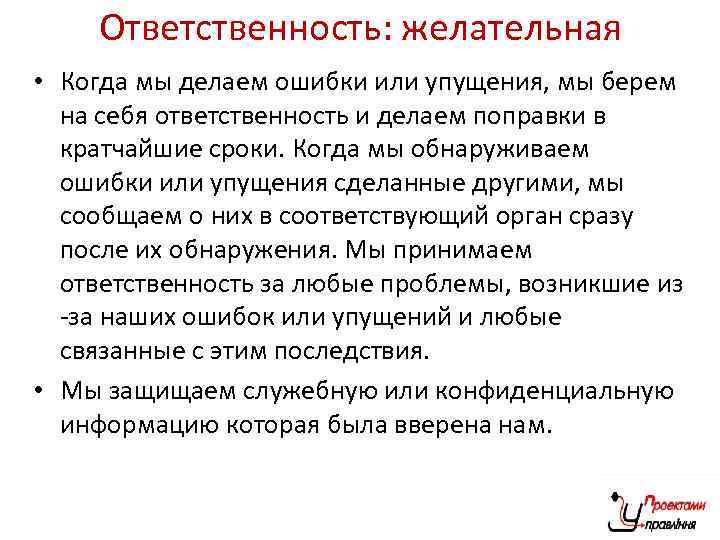 Ответственность: желательная

• Когда мы делаем ошибки или упущения, мы берем на себя ответственность и делаем поправки в кратчайшие сроки. Когда мы обнаруживаем ошибки или упущения сделанные другими, мы сообщаем о них в соответствующий орган сразу после их обнаружения. Мы принимаем ответственность за любые проблемы, возникшие из -за наших ошибок или упущений и любые связанные с этим последствия.
• Мы защищаем служебную или конфиденциальную информацию которая была вверена нам.

Проектами
Управління